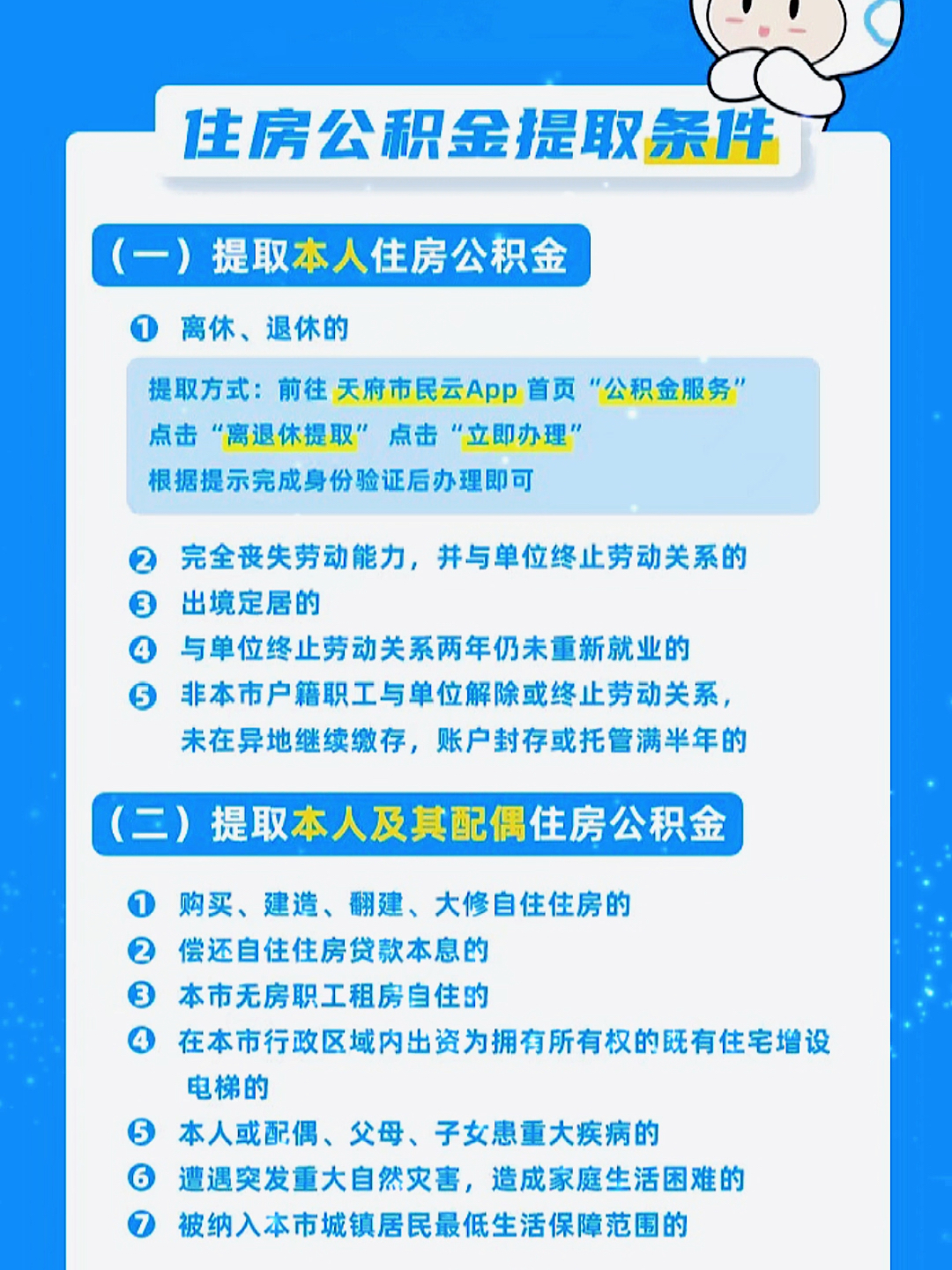 住房公积金提取条件

（一）提取本人住房公积金

❶ 离休、退休的

提取方式：前往 天府市民云App 首页 “公积金服务” 点击 “离退休提取” 点击 “立即办理” 根据提示完成身份验证后办理即可

❷ 完全丧失劳动能力，并与单位终止劳动关系的
❸ 出境定居的
❹ 与单位终止劳动关系两年仍未重新就业的
❺ 非本市户籍职工与单位解除或终止劳动关系，未在异地继续缴存，账户封存或托管满半年的

（二）提取本人及其配偶住房公积金

❶ 购买、建造、翻建、大修自住住房的
❷ 偿还自住住房贷款本息的
❸ 本市无房职工租房自住的
❹ 在本市行政区域内出资为拥有所有权的既有住宅增设电梯的
❺ 本人或配偶、父母、子女患重大疾病的
❻ 遭遇突发重大自然灾害，造成家庭生活困难的
❼ 被纳入本市城镇居民最低生活保障范围的